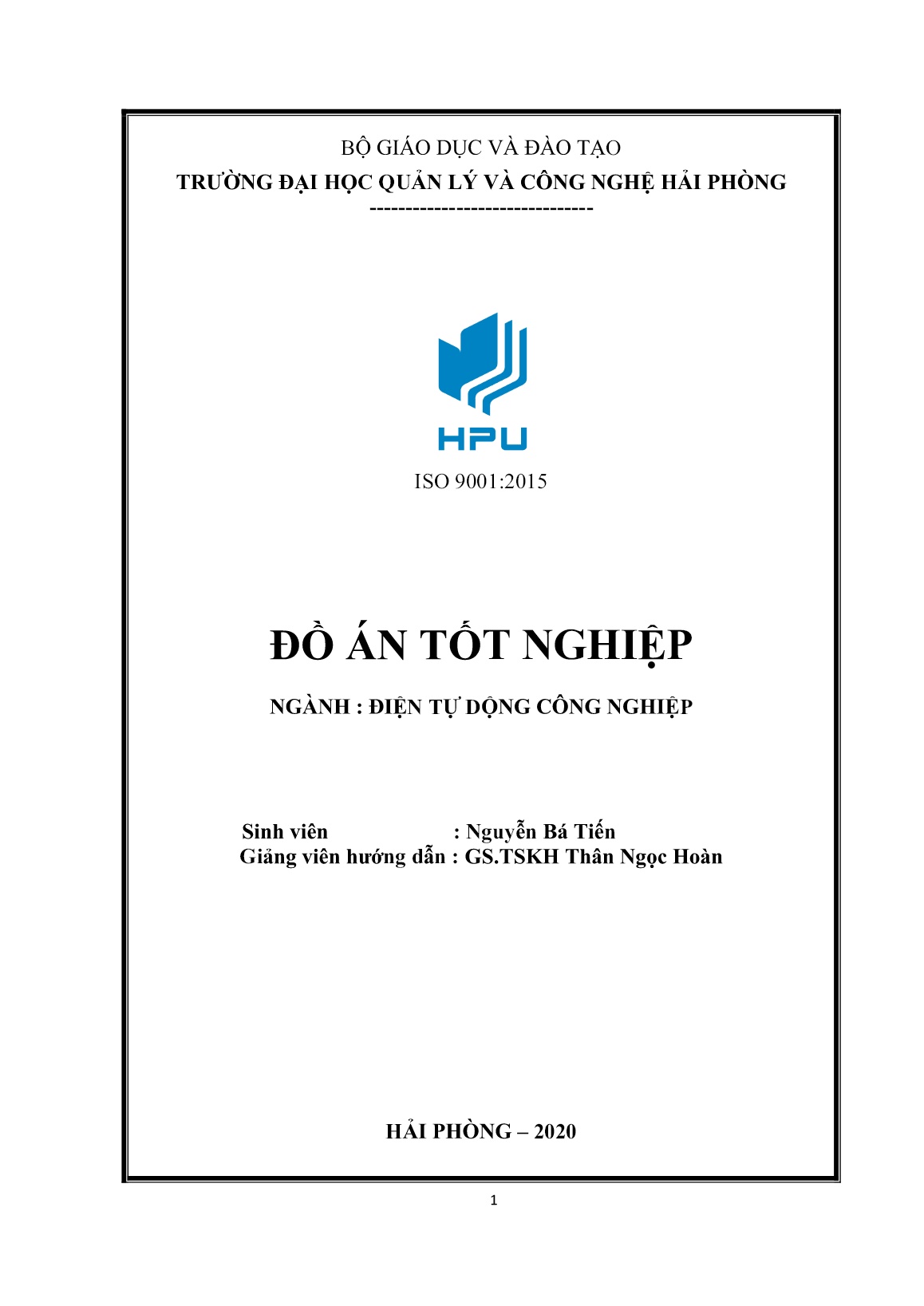 BỘ GIÁO DỤC VÀ ĐÀO TẠO
TRƯỜNG ĐẠI HỌC QUẢN LÝ VÀ CÔNG NGHỆ HẢI PHÒNG
-------------------------------

HPU

ISO 9001:2015

ĐỒ ÁN TỐT NGHIỆP

NGÀNH : ĐIỆN TỰ DỘNG CÔNG NGHIỆP

Sinh viên : Nguyễn Bá Tiến
Giảng viên hướng dẫn : GS.TSKH Thân Ngọc Hoàn

HẢI PHÒNG – 2020

1